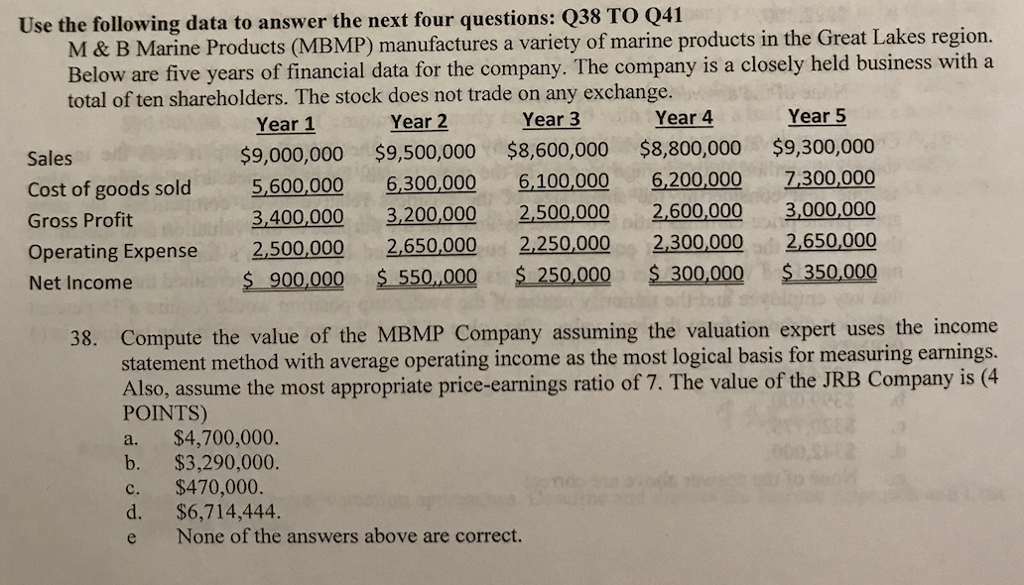 **Use the following data to answer the next four questions: Q38 TO Q41**
M & B Marine Products (MBMP) manufactures a variety of marine products in the Great Lakes region. Below are five years of financial data for the company. The company is a closely held business with a total of ten shareholders. The stock does not trade on any exchange.

| | Year 1 | Year 2 | Year 3 | Year 4 | Year 5 |
|---|---|---|---|---|---|
| Sales | \$9,000,000 | \$9,500,000 | \$8,600,000 | \$8,800,000 | \$9,300,000 |
| Cost of goods sold | 5,600,000 | 6,300,000 | 6,100,000 | 6,200,000 | 7,300,000 |
| Gross Profit | 3,400,000 | 3,200,000 | 2,500,000 | 2,600,000 | 3,000,000 |
| Operating Expense | 2,500,000 | 2,650,000 | 2,250,000 | 2,300,000 | 2,650,000 |
| Net Income | \$ 900,000 | \$ 550,,000 | \$ 250,000 | \$ 300,000 | \$ 350,000 |

38. Compute the value of the MBMP Company assuming the valuation expert uses the income statement method with average operating income as the most logical basis for measuring earnings. Also, assume the most appropriate price-earnings ratio of 7. The value of the JRB Company is (4 POINTS)
a. \$4,700,000.
b. \$3,290,000.
c. \$470,000.
d. \$6,714,444.
e None of the answers above are correct.